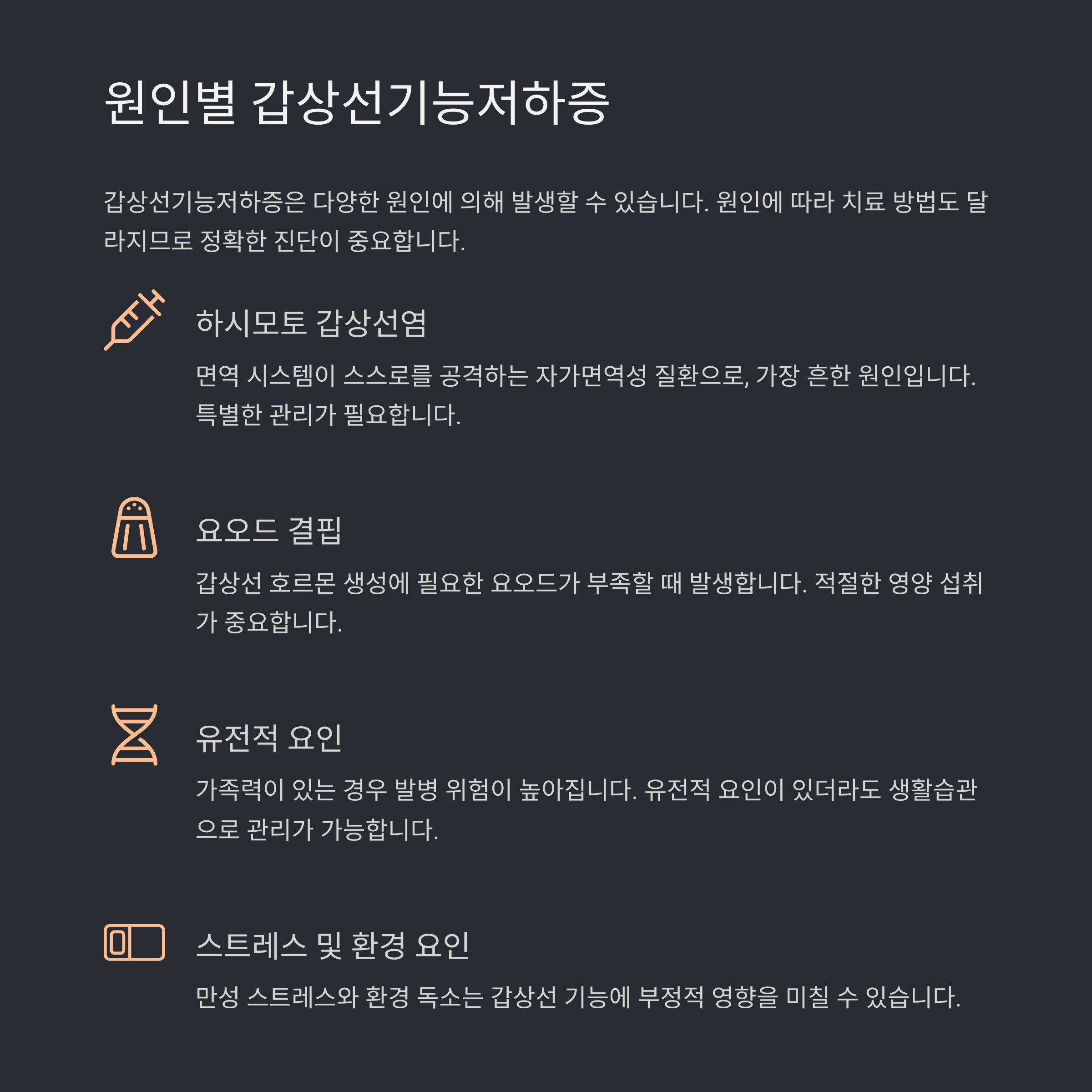 원인별 갑상선기능저하증

갑상선기능저하증은 다양한 원인에 의해 발생할 수 있습니다. 원인에 따라 치료 방법도 달라지므로 정확한 진단이 중요합니다.

하시모토 갑상선염

면역 시스템이 스스로를 공격하는 자가면역성 질환으로, 가장 흔한 원인입니다. 특별한 관리가 필요합니다.

요오드 결핍

갑상선 호르몬 생성에 필요한 요오드가 부족할 때 발생합니다. 적절한 영양 섭취가 중요합니다.

유전적 요인

가족력이 있는 경우 발병 위험이 높아집니다. 유전적 요인이 있더라도 생활습관으로 관리가 가능합니다.

스트레스 및 환경 요인

만성 스트레스와 환경 독소는 갑상선 기능에 부정적 영향을 미칠 수 있습니다.